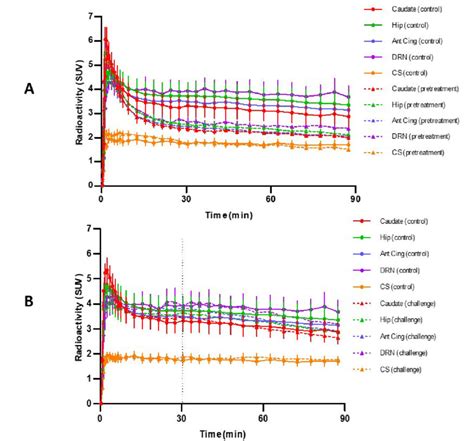 A

Radioactivity (SUV)

7
6
5
4
3
2
1
0

0
30
60
90

Time (min)

Caudate (control)
Hip (control)
Ant Cing (control)
DRN (control)
CS (control)
Caudate (pretreatment)
Hip (pretreatment)
Ant Cing (pretreatment)
DRN (pretreatment)
CS (pretreatment)

B

Radioactivity (SUV)

7
6
5
4
3
2
1
0

0
30
60
90

Time (min)

Caudate (control)
Hip (control)
Ant Cing (control)
DRN (control)
CS (control)
Caudate (challenge)
Hip (challenge)
Ant Cing (challenge)
DRN (challenge)
CS (challenge)